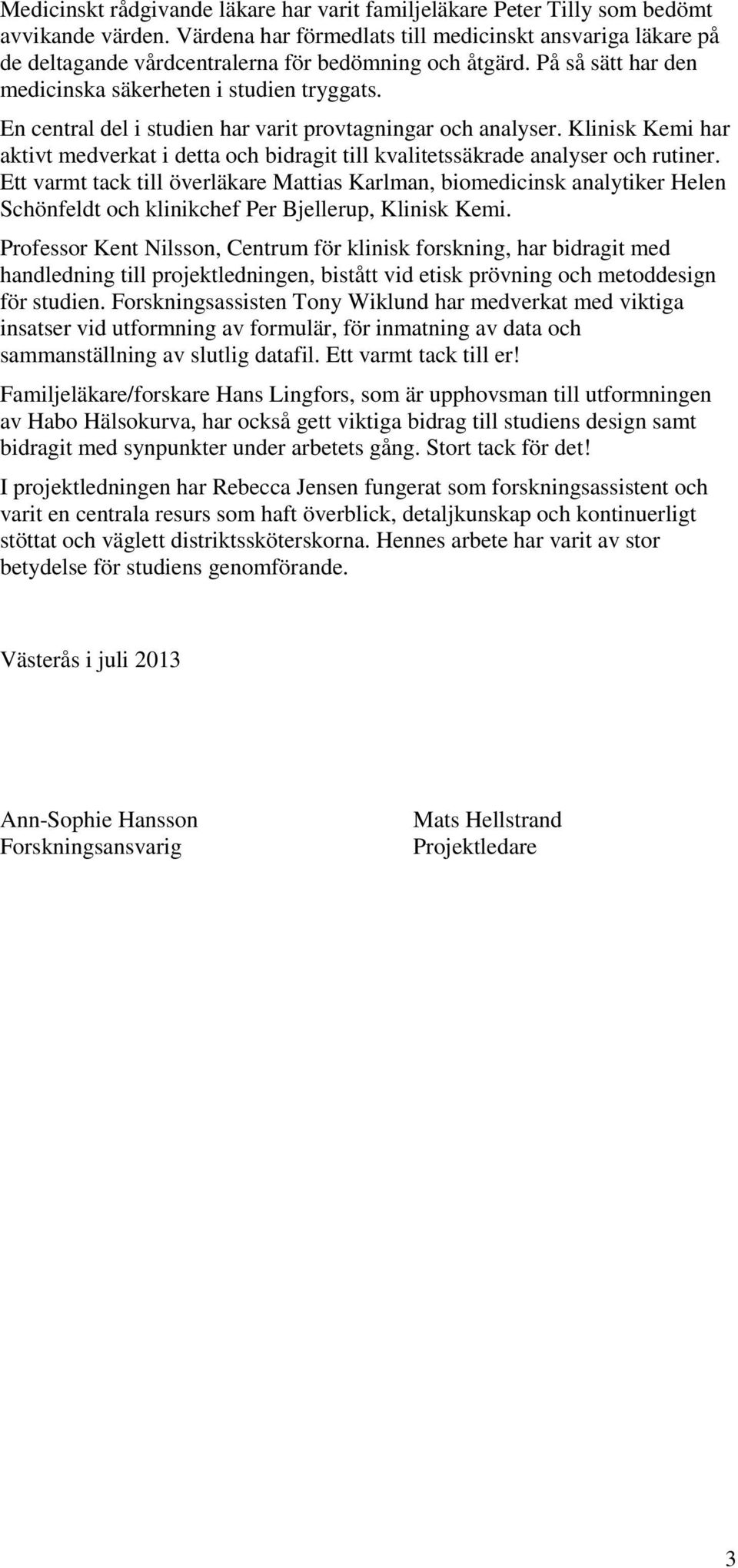 Medicinskt rådgivande läkare har varit familjeläkare Peter Tilly som bedömt avvikande värden. Värdena har förmedlats till medicinskt ansvariga läkare på de deltagande vårdcentralerna för bedömning och åtgärd. På så sätt har den medicinska säkerheten i studien tryggats.

En central del i studien har varit provtagningar och analyser. Klinisk Kemi har aktivt medverkat i detta och bidragit till kvalitetssäkrade analyser och rutiner. Ett varmt tack till överläkare Mattias Karlman, biomedicinsk analytiker Helen Schönfeldt och klinikchef Per Bjellerup, Klinisk Kemi.

Professor Kent Nilsson, Centrum för klinisk forskning, har bidragit med handledning till projektledningen, bistått vid etisk prövning och metoddesign för studien. Forskningsassisten Tony Wiklund har medverkat med viktiga insatser vid utformning av formulär, för inmatning av data och sammanställning av slutlig datafil. Ett varmt tack till er!

Familjeläkare/forskare Hans Lingfors, som är upphovsman till utformningen av Habo Hälsokurva, har också gett viktiga bidrag till studiens design samt bidragit med synpunkter under arbetets gång. Stort tack för det!

I projektledningen har Rebecca Jensen fungerat som forskningsassistent och varit en centrala resurs som haft överblick, detaljkunskap och kontinuerligt stöttat och väglett distriktssköterskorna. Hennes arbete har varit av stor betydelse för studiens genomförande.

Västerås i juli 2013

Ann-Sophie Hansson
Forskningsansvarig

Mats Hellstrand
Projektledare

3